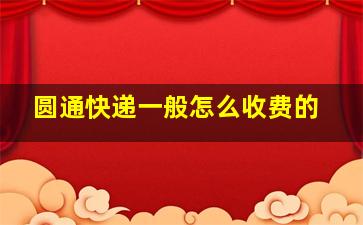 圆通快递一般怎么收费的